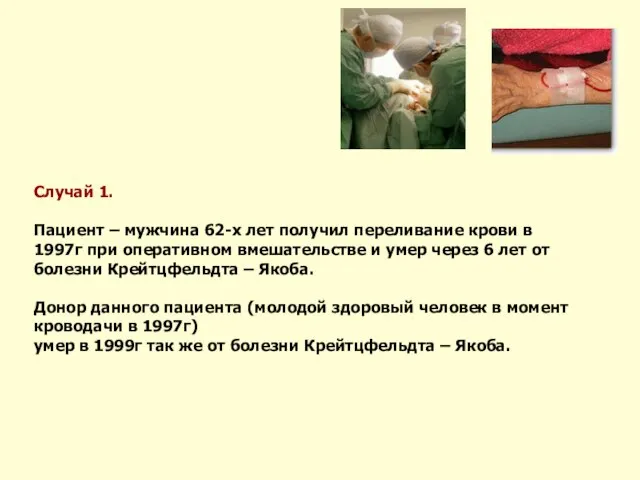 Случай 1.

Пациент – мужчина 62-х лет получил переливание крови в 1997г при оперативном вмешательстве и умер через 6 лет от болезни Крейтцфельдта – Якоба.

Донор данного пациента (молодой здоровый человек в момент кроводачи в 1997г)
умер в 1999г так же от болезни Крейтцфельдта – Якоба.